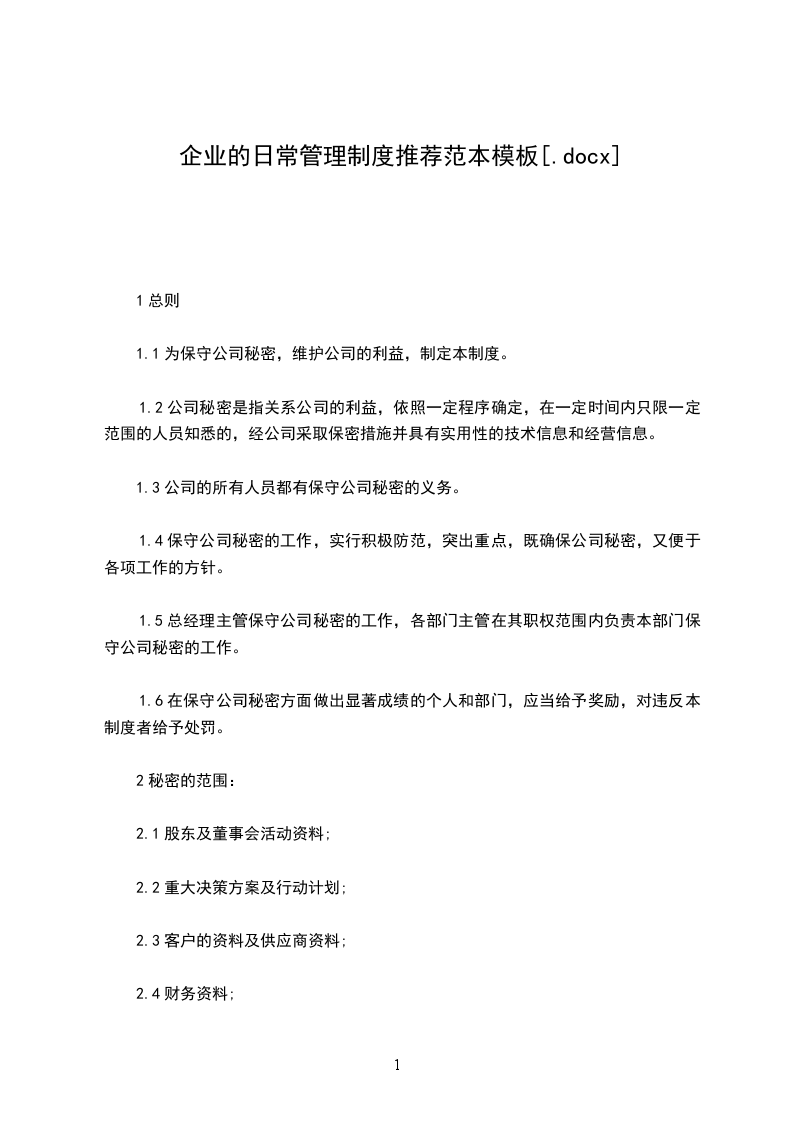 企业的日常管理制度推荐范本模板[.docx]

1 总则

1.1 为保守公司秘密，维护公司的利益，制定本制度。

1.2 公司秘密是指关系公司的利益，依照一定程序确定，在一定时间内只限一定范围的人员知悉的，经公司采取保密措施并具有实用性的技术信息和经营信息。

1.3 公司的所有人员都有保守公司秘密的义务。

1.4 保守公司秘密的工作，实行积极防范，突出重点，既确保公司秘密，又便于各项工作的方针。

1.5 总经理主管保守公司秘密的工作，各部门主管在其职权范围内负责本部门保守公司秘密的工作。

1.6 在保守公司秘密方面做出显著成绩的个人和部门，应当给予奖励，对违反本制度者给予处罚。

2 秘密的范围：

2.1 股东及董事会活动资料;

2.2 重大决策方案及行动计划;

2.3 客户的资料及供应商资料;

2.4 财务资料;

1